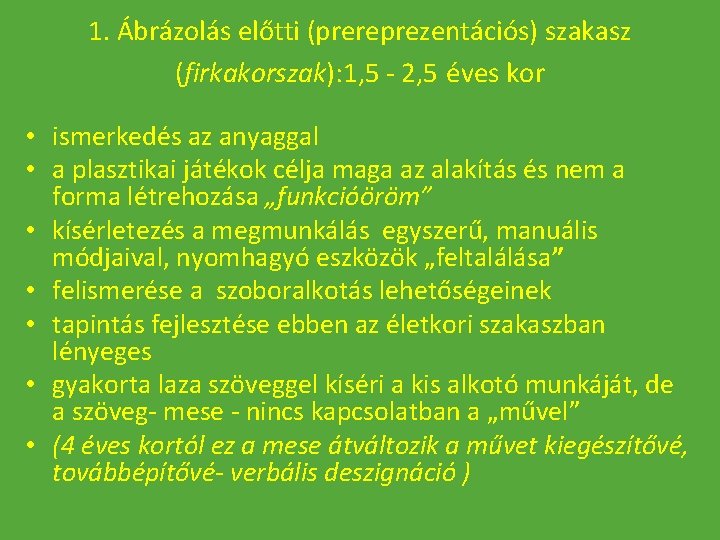 1. Ábrázolás előtti (prereprezentációs) szakasz (firkakorszak):1,5 - 2,5 éves kor

• ismerkedés az anyaggal
• a plasztikai játékok célja maga az alakítás és nem a forma létrehozása „funkcióöröm”
• kísérletezés a megmunkálás egyszerű, manuális módjaival, nyomhagyó eszközök „feltalálása”
• felismerése a szoboralkotás lehetőségeinek
• tapintás fejlesztése ebben az életkori szakaszban lényeges
• gyakorta laza szöveggel kíséri a kis alkotó munkáját, de a szöveg- mese - nincs kapcsolatban a „művel”
• (4 éves kortól ez a mese átváltozik a művet kiegészítővé, továbbépítővé- verbális deszignáció )